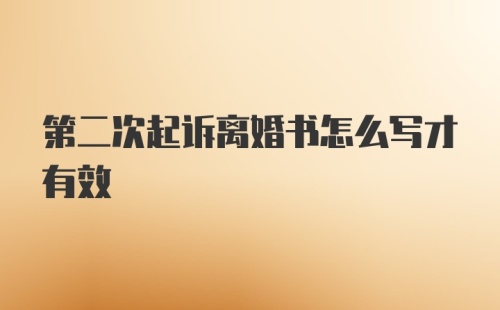 第二次起诉离婚书怎么写才有效